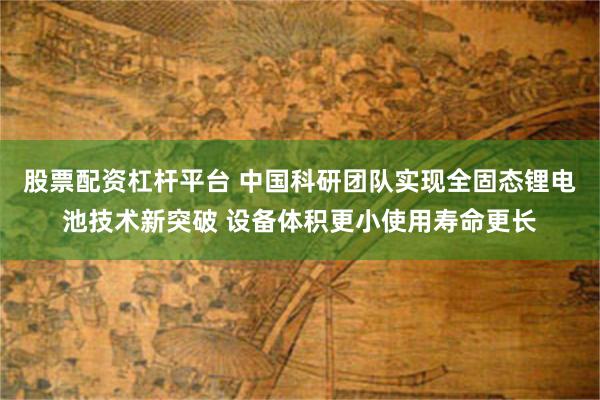 股票配资杠杆平台 中国科研团队实现全固态锂电池技术新突破 设备体积更小使用寿命更长